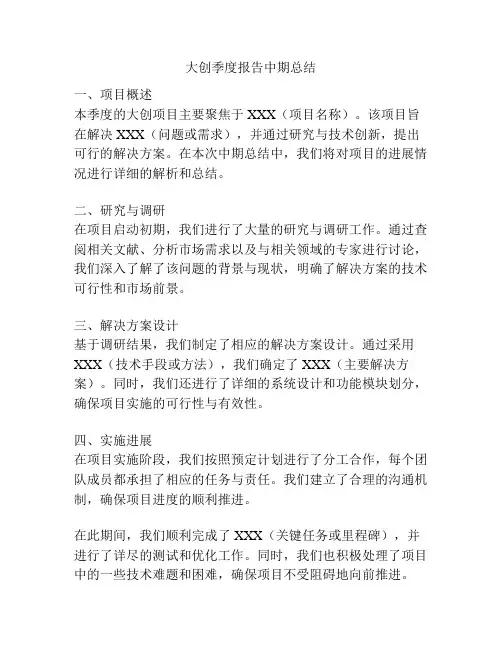 大创季度报告中期总结

一、项目概述
本季度的大创项目主要聚焦于 XXX（项目名称）。该项目旨在解决 XXX（问题或需求），并通过研究与技术创新，提出可行的解决方案。在本次中期总结中，我们将对项目的进展情况进行详细的解析和总结。

二、研究与调研
在项目启动初期，我们进行了大量的研究与调研工作。通过查阅相关文献、分析市场需求以及与相关领域的专家进行讨论，我们深入了解了该问题的背景与现状，明确了解决方案的技术可行性和市场前景。

三、解决方案设计
基于调研结果，我们制定了相应的解决方案设计。通过采用 XXX（技术手段或方法），我们确定了 XXX（主要解决方案）。同时，我们还进行了详细的系统设计和功能模块划分，确保项目实施的可行性与有效性。

四、实施进展
在项目实施阶段，我们按照预定计划进行了分工合作，每个团队成员都承担了相应的任务与责任。我们建立了合理的沟通机制，确保项目进度的顺利推进。

在此期间，我们顺利完成了 XXX（关键任务或里程碑），并进行了详尽的测试和优化工作。同时，我们也积极处理了项目中的一些技术难题和困难，确保项目不受阻碍地向前推进。